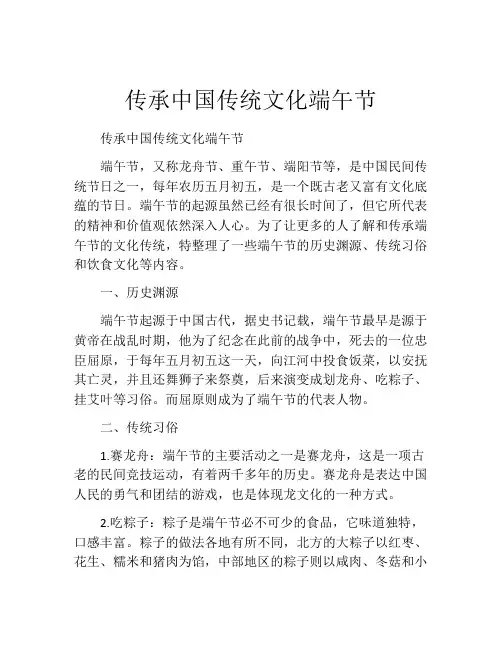 传承中国传统文化端午节

传承中国传统文化端午节

端午节，又称龙舟节、重午节、端阳节等，是中国民间传统节日之一，每年农历五月初五，是一个既古老又富有文化底蕴的节日。端午节的起源虽然已经有很长时间了，但它所代表的精神和价值观依然深入人心。为了让更多的人了解和传承端午节的文化传统，特整理了一些端午节的历史渊源、传统习俗和饮食文化等内容。

一、历史渊源

端午节起源于中国古代，据史书记载，端午节最早是源于黄帝在战乱时期，他为了纪念在此前的战争中，死去的一位忠臣屈原，于每年五月初五这一天，向江河中投食饭菜，以安抚其亡灵，并且还舞狮子来祭奠，后来演变成划龙舟、吃粽子、挂艾叶等习俗。而屈原则成为了端午节的代表人物。

二、传统习俗

1.赛龙舟：端午节的主要活动之一是赛龙舟，这是一项古老的民间竞技运动，有着两千多年的历史。赛龙舟是表达中国人民的勇气和团结的游戏，也是体现龙文化的一种方式。

2.吃粽子：粽子是端午节必不可少的食品，它味道独特，口感丰富。粽子的做法各地有所不同，北方的大粽子以红枣、花生、糯米和猪肉为馅，中部地区的粽子则以咸肉、冬菇和小